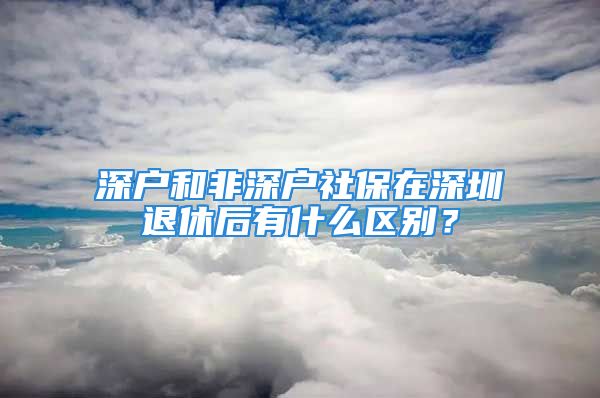 深户和非深户社保在深圳退休后有什么区别？